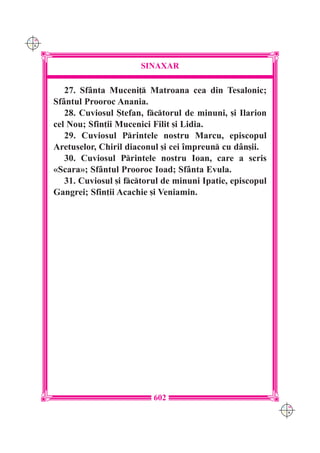 SINAXAR

27. Sfânta Muceniță Matroana cea din Tesalonic; Sfântul Prooroc Anania.

28. Cuviosul Ștefan, făcătorul de minuni, și Ilarion cel Nou; Sfinții Mucenici Filit și Lidia.

29. Cuviosul Părintele nostru Marcu, episcopul Aretuselor, Chiril diaconul și cei împreună cu dânșii.

30. Cuviosul Părintele nostru Ioan, care a scris «Scara»; Sfântul Prooroc Ioad; Sfânta Evula.

31. Cuviosul și făcătorul de minuni Ipatie, episcopul Gangrei; Sfinții Acachie și Veniamin.

602